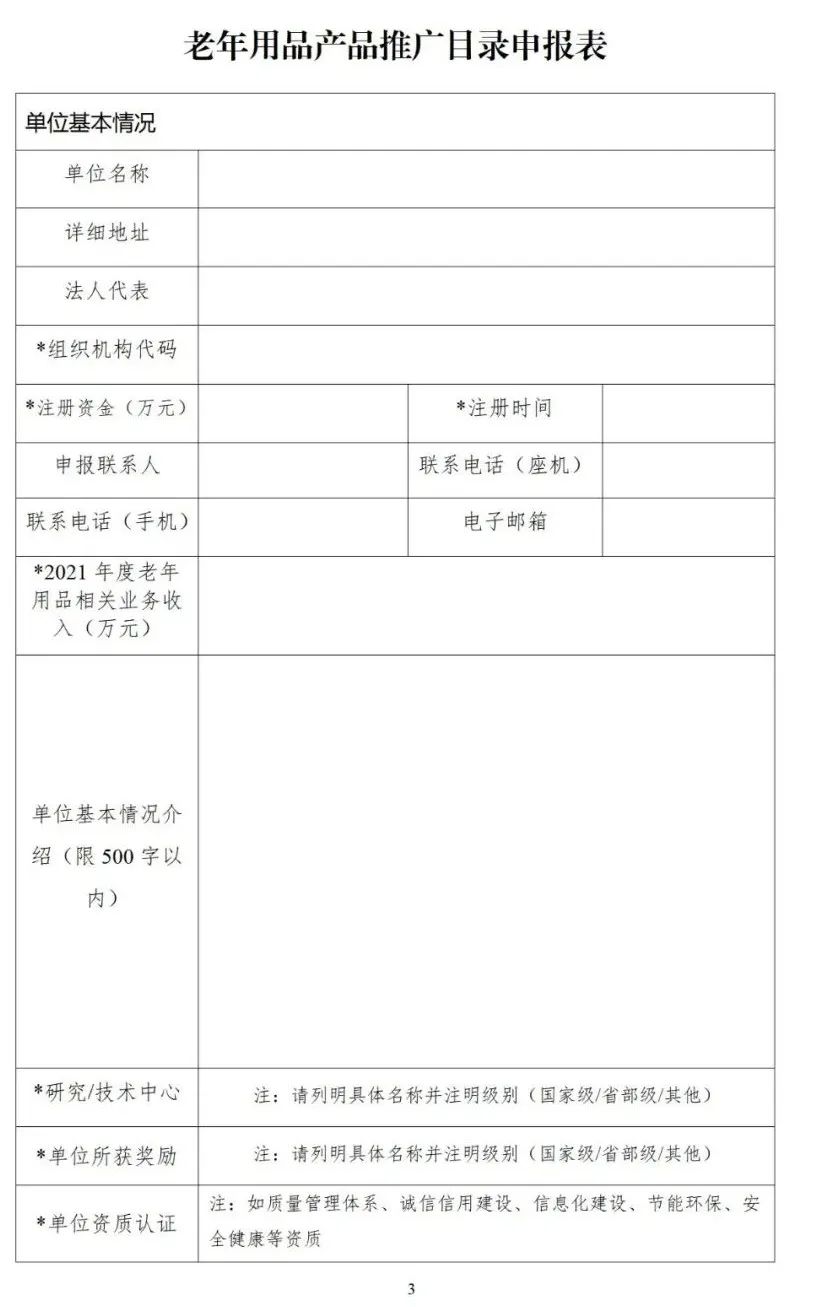 老年用品产品推广目录申报表

| 单位基本情况 | | | |
|---|---|---|---|
| 单位名称 | | | |
| 详细地址 | | | |
| 法人代表 | | | |
| *组织机构代码 | | | |
| *注册资金（万元） | | *注册时间 | |
| 申报联系人 | | 联系电话（座机） | |
| 联系电话（手机） | | 电子邮箱 | |
| *2021 年度老年用品相关业务收入（万元） | | | |
| 单位基本情况介绍（限 500 字以内） | | | |
| *研究/技术中心 | 注：请列明具体名称并注明级别（国家级/省部级/其他） | | |
| *单位所获奖励 | 注：请列明具体名称并注明级别（国家级/省部级/其他） | | |
| *单位资质认证 | 注：如质量管理体系、诚信信用建设、信息化建设、节能环保、安全健康等资质 | | |

3